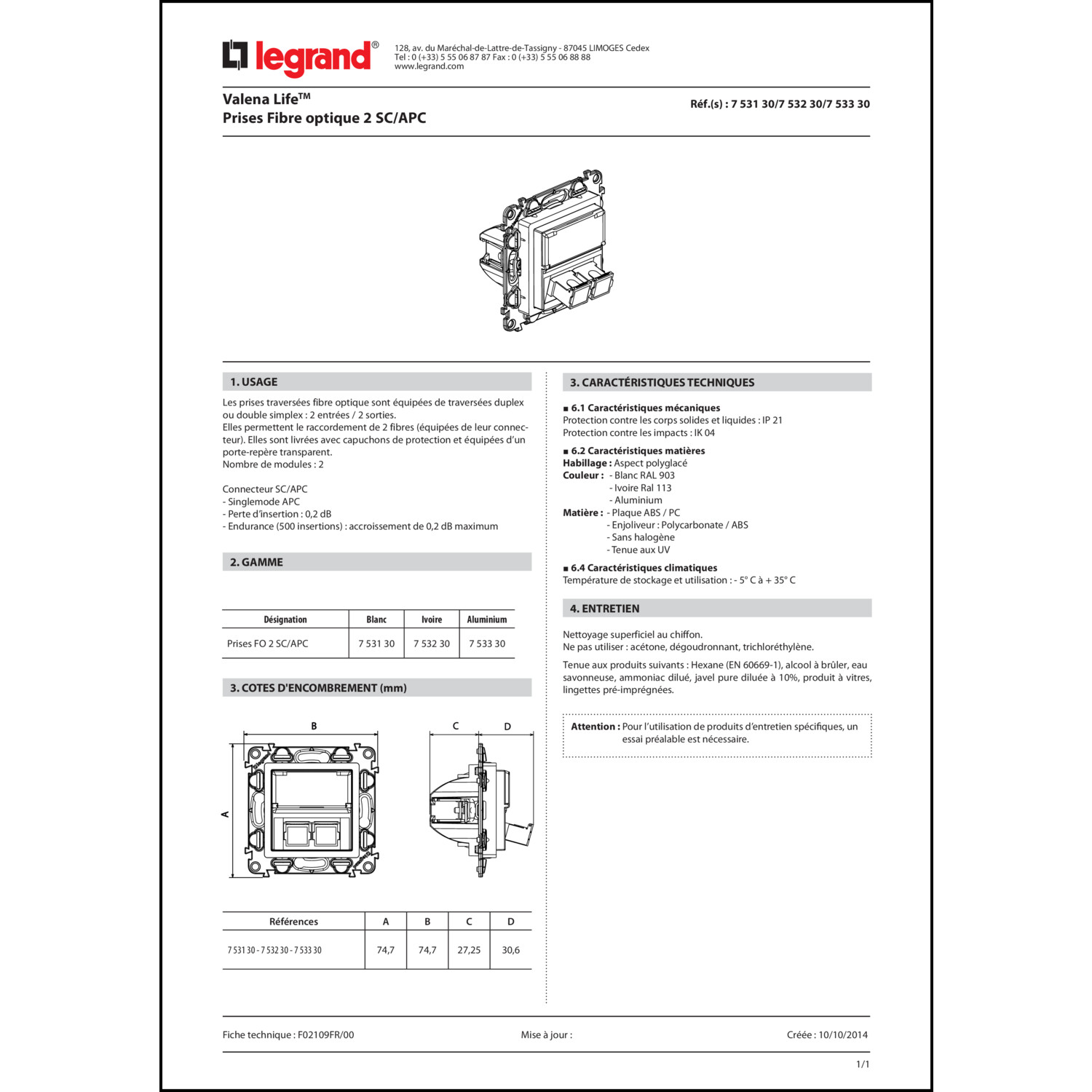 legrand®

128, av. du Maréchal-de-Lattre-de-Tassigny - 87045 LIMOGES Cedex
Tel : 0 (+33) 5 55 06 87 87 Fax : 0 (+33) 5 55 06 88 88
www.legrand.com

Valena Life™
Prises Fibre optique 2 SC/APC

Réf.(s) : 7 531 30/7 532 30/7 533 30

1. USAGE

Les prises traversées fibre optique sont équipées de traversées duplex ou double simplex : 2 entrées / 2 sorties.
Elles permettent le raccordement de 2 fibres (équipées de leur connecteur). Elles sont livrées avec capuchons de protection et équipées d'un porte-repère transparent.
Nombre de modules : 2

Connecteur SC/APC
- Singlemode APC
- Perte d'insertion : 0,2 dB
- Endurance (500 insertions) : accroissement de 0,2 dB maximum

2. GAMME

| Désignation | Blanc | Ivoire | Aluminium |
|---|---|---|---|
| Prises FO 2 SC/APC | 7 531 30 | 7 532 30 | 7 533 30 |

3. COTES D'ENCOMBREMENT (mm)

B
A
C
D

| Références | A | B | C | D |
|---|---|---|---|---|
| 7 531 30 - 7 532 30 - 7 533 30 | 74,7 | 74,7 | 27,25 | 30,6 |

3. CARACTÉRISTIQUES TECHNIQUES

■ 6.1 Caractéristiques mécaniques
Protection contre les corps solides et liquides : IP 21
Protection contre les impacts : IK 04

■ 6.2 Caractéristiques matières
Habillage : Aspect polyglacé
Couleur : - Blanc RAL 903
- Ivoire Ral 113
- Aluminium
Matière : - Plaque ABS / PC
- Enjoliveur : Polycarbonate / ABS
- Sans halogène
- Tenue aux UV

■ 6.4 Caractéristiques climatiques
Température de stockage et utilisation : - 5° C à + 35° C

4. ENTRETIEN

Nettoyage superficiel au chiffon.
Ne pas utiliser : acétone, dégoudronnant, trichloréthylène.

Tenue aux produits suivants : Hexane (EN 60669-1), alcool à brûler, eau savonneuse, ammoniac dilué, javel pure diluée à 10%, produit à vitres, lingettes pré-imprégnées.

Attention : Pour l'utilisation de produits d'entretien spécifiques, un essai préalable est nécessaire.

Fiche technique : F02109FR/00
Mise à jour :
Créée : 10/10/2014

1/1